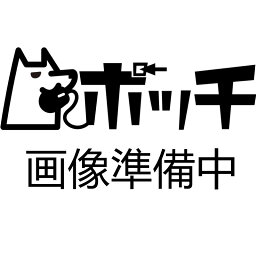 ポッチ
画像準備中